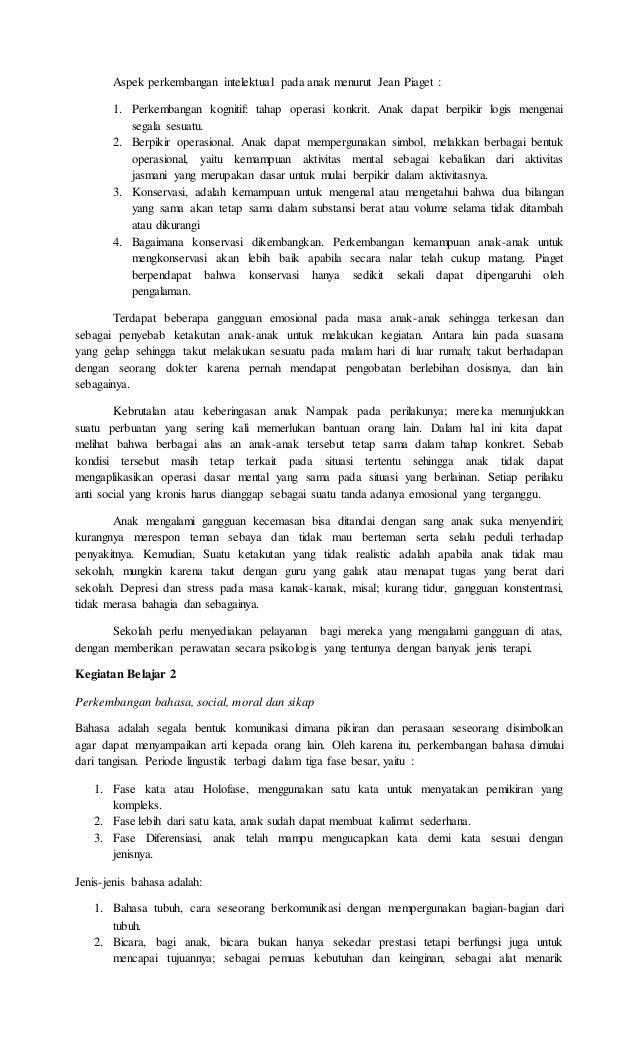 Aspek perkembangan intelektual pada anak menurut Jean Piaget :

1. Perkembangan kognitif: tahap operasi konkrit. Anak dapat berpikir logis mengenai segala sesuatu.
2. Berpikir operasional. Anak dapat mempergunakan simbol, melakkan berbagai bentuk operasional, yaitu kemampuan aktivitas mental sebagai kebalikan dari aktivitas jasmani yang merupakan dasar untuk mulai berpikir dalam aktivitasnya.
3. Konservasi, adalah kemampuan untuk mengenal atau mengetahui bahwa dua bilangan yang sama akan tetap sama dalam substansi berat atau volume selama tidak ditambah atau dikurangi
4. Bagaimana konservasi dikembangkan. Perkembangan kemampuan anak-anak untuk mengkonservasi akan lebih baik apabila secara nalar telah cukup matang. Piaget berpendapat bahwa konservasi hanya sedikit sekali dapat dipengaruhi oleh pengalaman.

Terdapat beberapa gangguan emosional pada masa anak-anak sehingga terkesan dan sebagai penyebab ketakutan anak-anak untuk melakukan kegiatan. Antara lain pada suasana yang gelap sehingga takut melakukan sesuatu pada malam hari di luar rumah; takut berhadapan dengan seorang dokter karena pernah mendapat pengobatan berlebihan dosisnya, dan lain sebagainya.

Kebrutalan atau keberingasan anak Nampak pada perilakunya; mereka menunjukkan suatu perbuatan yang sering kali memerlukan bantuan orang lain. Dalam hal ini kita dapat melihat bahwa berbagai alas an anak-anak tersebut tetap sama dalam tahap konkret. Sebab kondisi tersebut masih tetap terkait pada situasi tertentu sehingga anak tidak dapat mengaplikasikan operasi dasar mental yang sama pada situasi yang berlainan. Setiap perilaku anti social yang kronis harus dianggap sebagai suatu tanda adanya emosional yang terganggu.

Anak mengalami gangguan kecemasan bisa ditandai dengan sang anak suka menyendiri; kurangnya merespon teman sebaya dan tidak mau berteman serta selalu peduli terhadap penyakitnya. Kemudian, Suatu ketakutan yang tidak realistic adalah apabila anak tidak mau sekolah, mungkin karena takut dengan guru yang galak atau menapat tugas yang berat dari sekolah. Depresi dan stress pada masa kanak-kanak, misal; kurang tidur, gangguan konstentrasi, tidak merasa bahagia dan sebagainya.

Sekolah perlu menyediakan pelayanan bagi mereka yang mengalami gangguan di atas, dengan memberikan perawatan secara psikologis yang tentunya dengan banyak jenis terapi.

Kegiatan Belajar 2

Perkembangan bahasa, social, moral dan sikap

Bahasa adalah segala bentuk komunikasi dimana pikiran dan perasaan seseorang disimbolkan agar dapat menyampaikan arti kepada orang lain. Oleh karena itu, perkembangan bahasa dimulai dari tangisan. Periode lingustik terbagi dalam tiga fase besar, yaitu :

1. Fase kata atau Holofase, menggunakan satu kata untuk menyatakan pemikiran yang kompleks.
2. Fase lebih dari satu kata, anak sudah dapat membuat kalimat sederhana.
3. Fase Diferensiasi, anak telah mampu mengucapkan kata demi kata sesuai dengan jenisnya.

Jenis-jenis bahasa adalah:

1. Bahasa tubuh, cara seseorang berkomunikasi dengan mempergunakan bagian-bagian dari tubuh.
2. Bicara, bagi anak, bicara bukan hanya sekedar prestasi tetapi berfungsi juga untuk mencapai tujuannya; sebagai pemuas kebutuhan dan keinginan, sebagai alat menarik